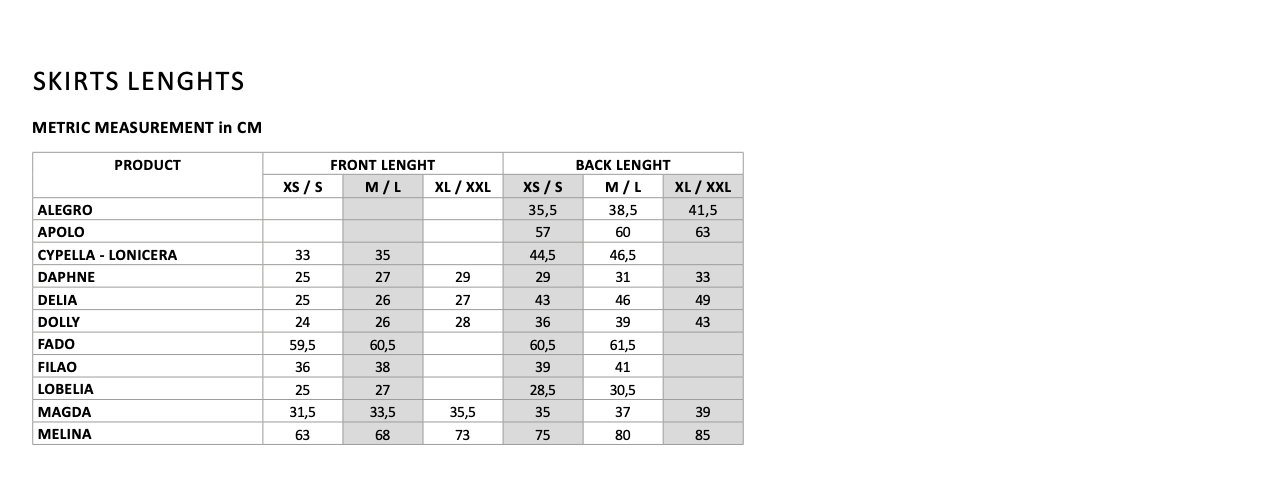 SKIRTS LENGHTS

METRIC MEASUREMENT in CM

| PRODUCT | FRONT LENGHT | | | BACK LENGHT | | |
|---|---|---|---|---|---|---|
| | XS / S | M / L | XL / XXL | XS / S | M / L | XL / XXL |
| ALEGRO | | | | 35,5 | 38,5 | 41,5 |
| APOLO | | | | 57 | 60 | 63 |
| CYPELLA - LONICERA | 33 | 35 | | 44,5 | 46,5 | |
| DAPHNE | 25 | 27 | 29 | 29 | 31 | 33 |
| DELIA | 25 | 26 | 27 | 43 | 46 | 49 |
| DOLLY | 24 | 26 | 28 | 36 | 39 | 43 |
| FADO | 59,5 | 60,5 | | 60,5 | 61,5 | |
| FILAO | 36 | 38 | | 39 | 41 | |
| LOBELIA | 25 | 27 | | 28,5 | 30,5 | |
| MAGDA | 31,5 | 33,5 | 35,5 | 35 | 37 | 39 |
| MELINA | 63 | 68 | 73 | 75 | 80 | 85 |